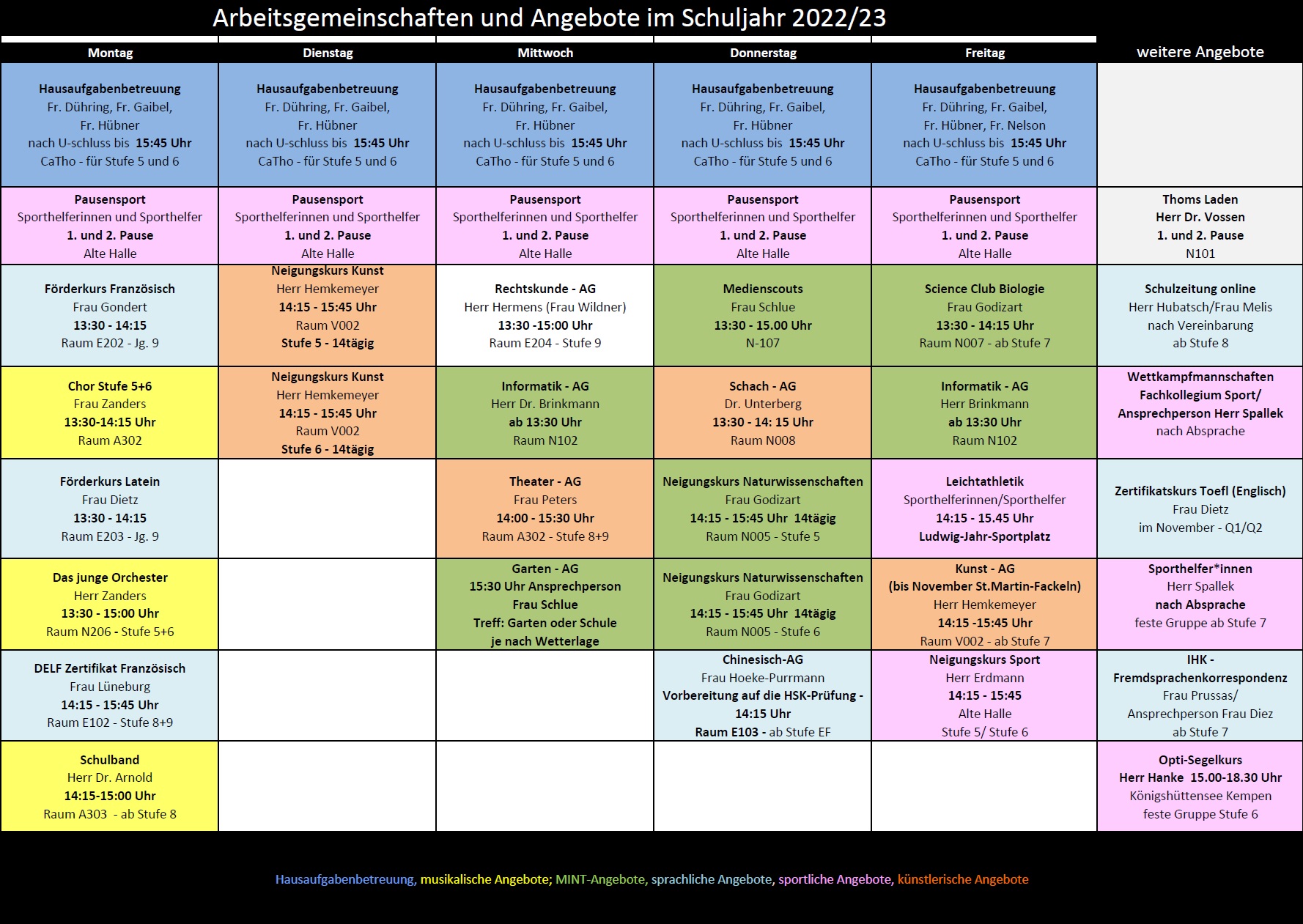 Arbeitsgemeinschaften und Angebote im Schuljahr 2022/23

| Montag | Dienstag | Mittwoch | Donnerstag | Freitag | weitere Angebote |
|---|---|---|---|---|---|
| Hausaufgabenbetreuung Fr. Dühring, Fr. Gaibel, Fr. Hübner nach U-schluss bis 15:45 Uhr CaTho - für Stufe 5 und 6 | Hausaufgabenbetreuung Fr. Dühring, Fr. Gaibel, Fr. Hübner nach U-schluss bis 15:45 Uhr CaTho - für Stufe 5 und 6 | Hausaufgabenbetreuung Fr. Dühring, Fr. Gaibel, Fr. Hübner nach U-schluss bis 15:45 Uhr CaTho - für Stufe 5 und 6 | Hausaufgabenbetreuung Fr. Dühring, Fr. Gaibel, Fr. Hübner nach U-schluss bis 15:45 Uhr CaTho - für Stufe 5 und 6 | Hausaufgabenbetreuung Fr. Dühring, Fr. Gaibel, Fr. Hübner, Fr. Nelson nach U-schluss bis 15:45 Uhr CaTho - für Stufe 5 und 6 | |
| Pausensport Sporthelferinnen und Sporthelfer 1. und 2. Pause Alte Halle | Pausensport Sporthelferinnen und Sporthelfer 1. und 2. Pause Alte Halle | Pausensport Sporthelferinnen und Sporthelfer 1. und 2. Pause Alte Halle | Pausensport Sporthelferinnen und Sporthelfer 1. und 2. Pause Alte Halle | Pausensport Sporthelferinnen und Sporthelfer 1. und 2. Pause Alte Halle | Thoms Laden Herr Dr. Vossen 1. und 2. Pause N101 |
| Förderkurs Französisch Frau Gondert 13:30 - 14:15 Raum E202 - Jg. 9 | Neigungskurs Kunst Herr Hemkemeyer 14:15 - 15:45 Uhr Raum V002 Stufe 5 - 14tägig | Rechtskunde - AG Herr Hermens (Frau Wildner) 13:30 -15:00 Uhr Raum E204 - Stufe 9 | Medienscouts Frau Schlue 13:30 - 15.00 Uhr N-107 | Science Club Biologie Frau Godizart 13:30 - 14:15 Uhr Raum N007 - ab Stufe 7 | Schulzeitung online Herr Hubatsch/Frau Melis nach Vereinbarung ab Stufe 8 |
| Chor Stufe 5+6 Frau Zanders 13:30-14:15 Uhr Raum A302 | Neigungskurs Kunst Herr Hemkemeyer 14:15 - 15:45 Uhr Raum V002 Stufe 6 - 14tägig | Informatik - AG Herr Dr. Brinkmann ab 13:30 Uhr Raum N102 | Schach - AG Dr. Unterberg 13:30 - 14: 15 Uhr Raum N008 | Informatik - AG Herr Brinkmann ab 13:30 Uhr Raum N102 | Wettkampfmannschaften Fachkollegium Sport/ Ansprechperson Herr Spallek nach Absprache |
| Förderkurs Latein Frau Dietz 13:30 - 14:15 Raum E203 - Jg. 9 | | Theater - AG Frau Peters 14:00 - 15:30 Uhr Raum A302 - Stufe 8+9 | Neigungskurs Naturwissenschaften Frau Godizart 14:15 - 15:45 Uhr 14tägig Raum N005 - Stufe 5 | Leichtathletik Sporthelferinnen/Sporthelfer 14:15 - 15.45 Uhr Ludwig-Jahr-Sportplatz | Zertifikatskurs Toefl (Englisch) Frau Dietz im November - Q1/Q2 |
| Das junge Orchester Herr Zanders 13:30 - 15:00 Uhr Raum N206 - Stufe 5+6 | | Garten - AG 15:30 Uhr Ansprechperson Frau Schlue Treff: Garten oder Schule je nach Wetterlage | Neigungskurs Naturwissenschaften Frau Godizart 14:15 - 15:45 Uhr 14tägig Raum N005 - Stufe 6 | Kunst - AG (bis November St.Martin-Fackeln) Herr Hemkemeyer 14:15 -15:45 Uhr Raum V002 - ab Stufe 7 | Sporthelfer*innen Herr Spallek nach Absprache feste Gruppe ab Stufe 7 |
| DELF Zertifikat Französisch Frau Lüneburg 14:15 - 15:45 Uhr Raum E102 - Stufe 8+9 | | | Chinesisch-AG Frau Hoeke-Purrmann Vorbereitung auf die HSK-Prüfung - 14:15 Uhr Raum E103 - ab Stufe EF | Neigungskurs Sport Herr Erdmann 14:15 - 15:45 Alte Halle Stufe 5/ Stufe 6 | IHK - Fremdsprachenkorrespondenz Frau Prussas/ Ansprechperson Frau Diez ab Stufe 7 |
| Schulband Herr Dr. Arnold 14:15-15:00 Uhr Raum A303 - ab Stufe 8 | | | | | Opti-Segelkurs Herr Hanke 15.00-18.30 Uhr Königshüttensee Kempen feste Gruppe Stufe 6 |

Hausaufgabenbetreuung, musikalische Angebote; MINT-Angebote, sprachliche Angebote, sportliche Angebote, künstlerische Angebote